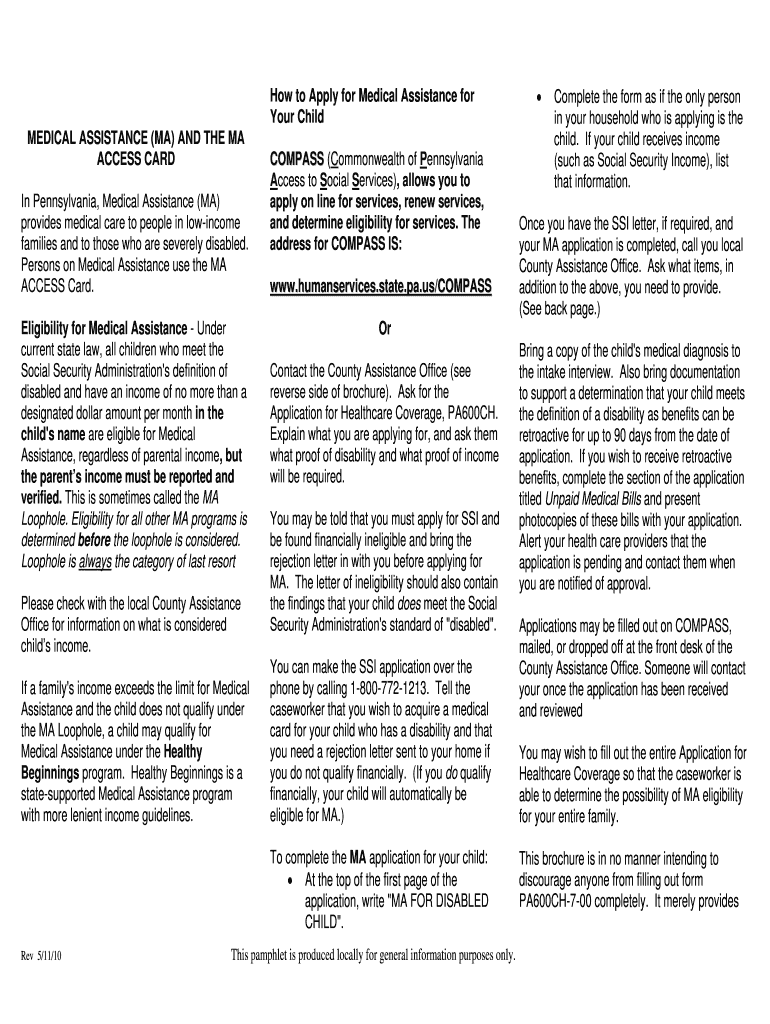 MEDICAL ASSISTANCE (MA) AND THE MA ACCESS CARD

In Pennsylvania, Medical Assistance (MA) provides medical care to people in low-income families and to those who are severely disabled. Persons on Medical Assistance use the MA ACCESS Card.

Eligibility for Medical Assistance - Under current state law, all children who meet the Social Security Administration's definition of disabled and have an income of no more than a designated dollar amount per month in the child's name are eligible for Medical Assistance, regardless of parental income, but the parent's income must be reported and verified. This is sometimes called the MA Loophole. Eligibility for all other MA programs is determined before the loophole is considered. Loophole is always the category of last resort

Please check with the local County Assistance Office for information on what is considered child's income.

If a family's income exceeds the limit for Medical Assistance and the child does not qualify under the MA Loophole, a child may qualify for Medical Assistance under the Healthy Beginnings program. Healthy Beginnings is a state-supported Medical Assistance program with more lenient income guidelines.

How to Apply for Medical Assistance for Your Child

COMPASS (Commonwealth of Pennsylvania Access to Social Services), allows you to apply on line for services, renew services, and determine eligibility for services. The address for COMPASS IS:

www.humanservices.state.pa.us/COMPASS

Or

Contact the County Assistance Office (see reverse side of brochure). Ask for the Application for Healthcare Coverage, PA600CH. Explain what you are applying for, and ask them what proof of disability and what proof of income will be required.

You may be told that you must apply for SSI and be found financially ineligible and bring the rejection letter in with you before applying for MA. The letter of ineligibility should also contain the findings that your child does meet the Social Security Administration's standard of "disabled".

You can make the SSI application over the phone by calling 1-800-772-1213. Tell the caseworker that you wish to acquire a medical card for your child who has a disability and that you need a rejection letter sent to your home if you do not qualify financially. (If you do qualify financially, your child will automatically be eligible for MA.)

To complete the MA application for your child:
• At the top of the first page of the application, write "MA FOR DISABLED CHILD".
• Complete the form as if the only person in your household who is applying is the child. If your child receives income (such as Social Security Income), list that information.

Once you have the SSI letter, if required, and your MA application is completed, call you local County Assistance Office. Ask what items, in addition to the above, you need to provide. (See back page.)

Bring a copy of the child's medical diagnosis to the intake interview. Also bring documentation to support a determination that your child meets the definition of a disability as benefits can be retroactive for up to 90 days from the date of application. If you wish to receive retroactive benefits, complete the section of the application titled Unpaid Medical Bills and present photocopies of these bills with your application. Alert your health care providers that the application is pending and contact them when you are notified of approval.

Applications may be filled out on COMPASS, mailed, or dropped off at the front desk of the County Assistance Office. Someone will contact your once the application has been received and reviewed

You may wish to fill out the entire Application for Healthcare Coverage so that the caseworker is able to determine the possibility of MA eligibility for your entire family.

This brochure is in no manner intending to discourage anyone from filling out form PA600CH-7-00 completely. It merely provides

Rev 5/11/10

This pamphlet is produced locally for general information purposes only.